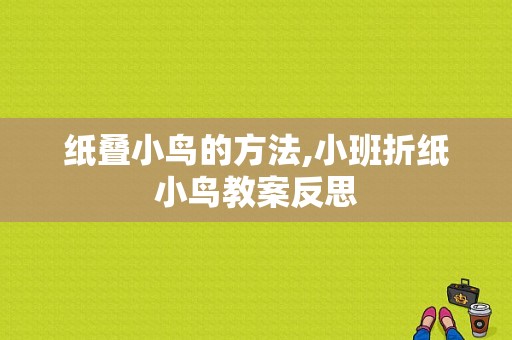 纸叠小鸟的方法,小班折纸小鸟教案反思